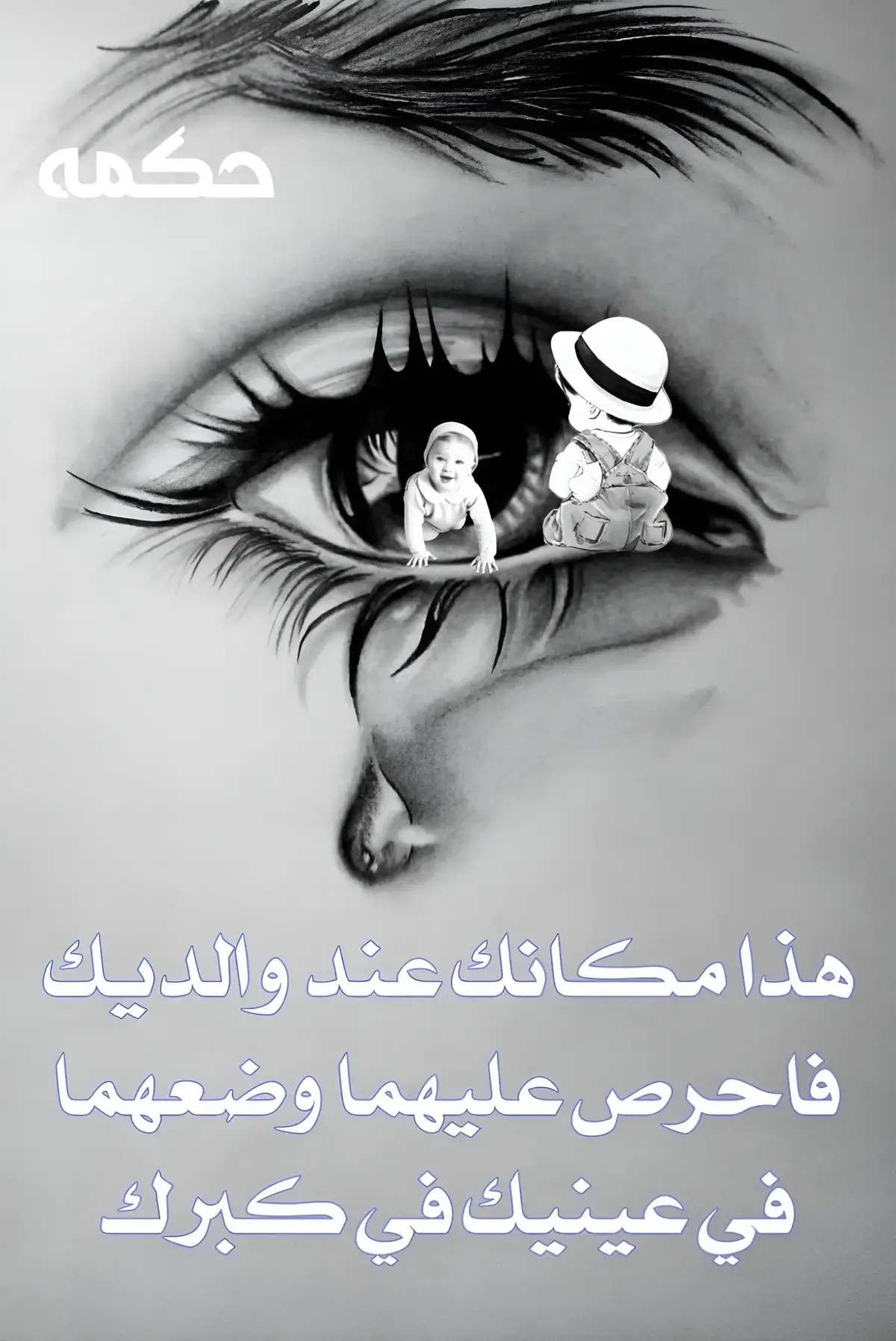 حكمه

هذا مكانك عند والديك
فاحرص عليهما وضعهما
في عينيك في كبرك